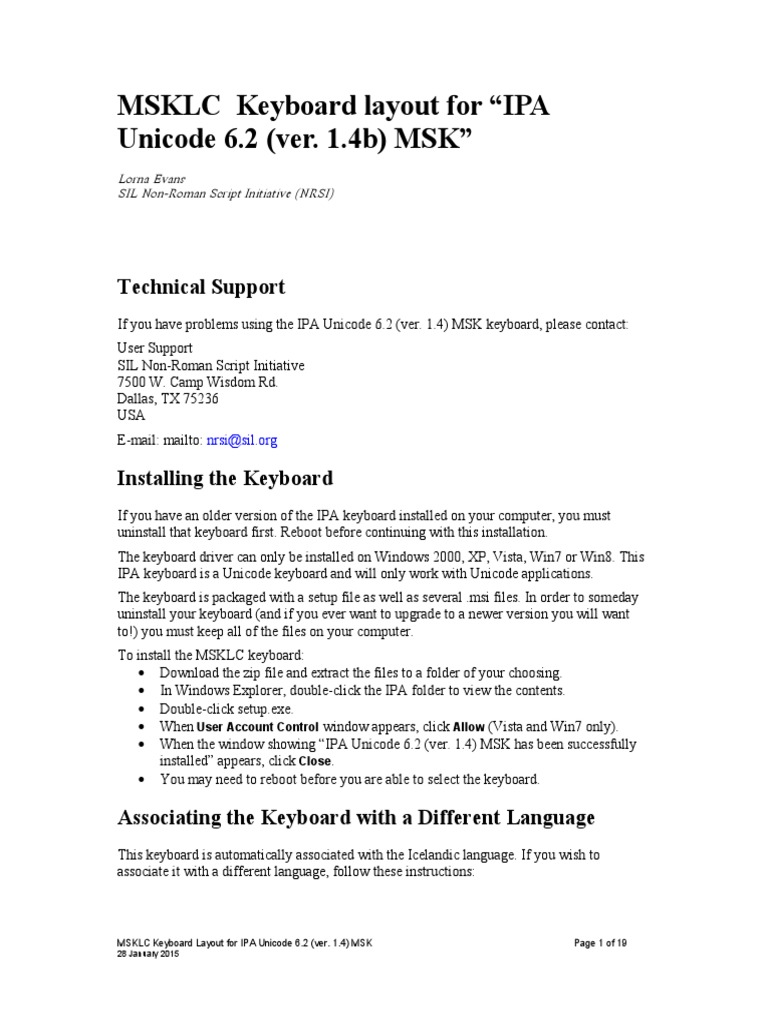 MSKLC  Keyboard layout for “IPA Unicode 6.2 (ver. 1.4b) MSK”

Lorna Evans
SIL Non-Roman Script Initiative (NRSI)

Technical Support

If you have problems using the IPA Unicode 6.2 (ver. 1.4) MSK keyboard, please contact:

User Support
SIL Non-Roman Script Initiative
7500 W. Camp Wisdom Rd.
Dallas, TX 75236
USA

E-mail: mailto: nrsi@sil.org

Installing the Keyboard

If you have an older version of the IPA keyboard installed on your computer, you must uninstall that keyboard first. Reboot before continuing with this installation.

The keyboard driver can only be installed on Windows 2000, XP, Vista, Win7 or Win8. This IPA keyboard is a Unicode keyboard and will only work with Unicode applications.

The keyboard is packaged with a setup file as well as several .msi files. In order to someday uninstall your keyboard (and if you ever want to upgrade to a newer version you will want to!) you must keep all of the files on your computer.

To install the MSKLC keyboard:
• Download the zip file and extract the files to a folder of your choosing.
• In Windows Explorer, double-click the IPA folder to view the contents.
• Double-click setup.exe.
• When User Account Control window appears, click Allow (Vista and Win7 only).
• When the window showing “IPA Unicode 6.2 (ver. 1.4) MSK has been successfully installed” appears, click Close.
• You may need to reboot before you are able to select the keyboard.

Associating the Keyboard with a Different Language

This keyboard is automatically associated with the Icelandic language. If you wish to associate it with a different language, follow these instructions:

MSKLC Keyboard Layout for IPA Unicode 6.2 (ver. 1.4) MSK
28 January 2015
Page 1 of 19